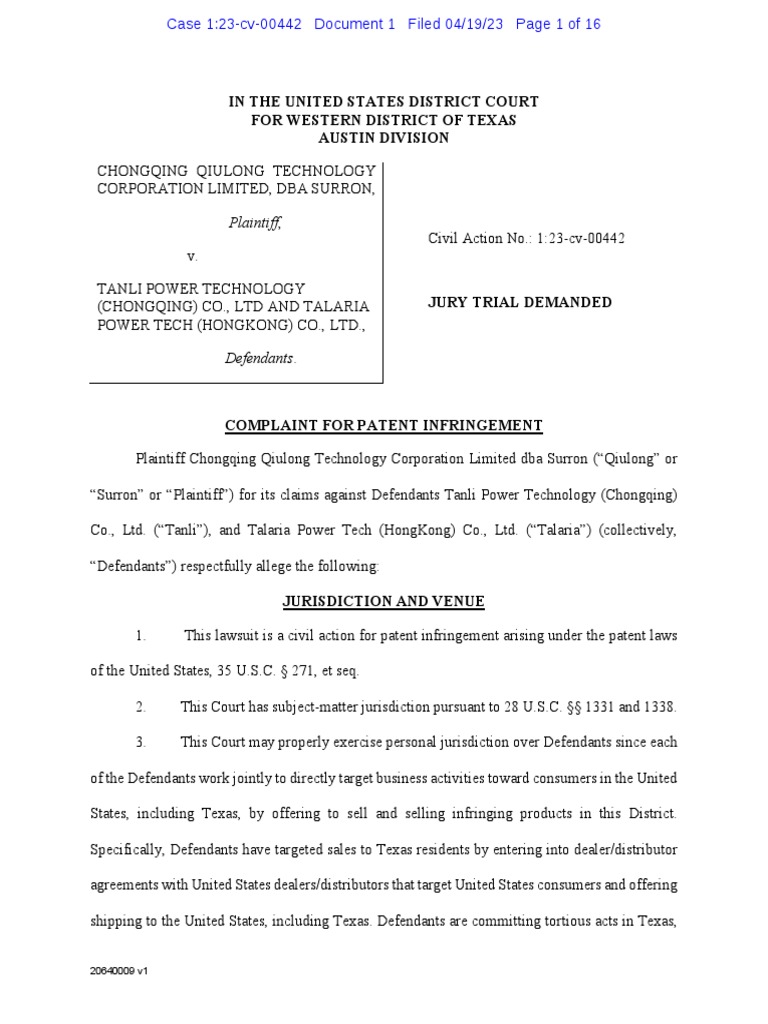 Case 1:23-cv-00442 Document 1 Filed 04/19/23 Page 1 of 16

IN THE UNITED STATES DISTRICT COURT
FOR WESTERN DISTRICT OF TEXAS
AUSTIN DIVISION

CHONGQING QIULONG TECHNOLOGY CORPORATION LIMITED, DBA SURRON,

Plaintiff,

v.

TANLI POWER TECHNOLOGY (CHONGQING) CO., LTD AND TALARIA POWER TECH (HONGKONG) CO., LTD.,

Defendants.

Civil Action No.: 1:23-cv-00442

JURY TRIAL DEMANDED

COMPLAINT FOR PATENT INFRINGEMENT

Plaintiff Chongqing Qiulong Technology Corporation Limited dba Surron ("Qiulong" or "Surron" or "Plaintiff") for its claims against Defendants Tanli Power Technology (Chongqing) Co., Ltd. ("Tanli"), and Talaria Power Tech (HongKong) Co., Ltd. ("Talaria") (collectively, "Defendants") respectfully allege the following:

JURISDICTION AND VENUE

1. This lawsuit is a civil action for patent infringement arising under the patent laws of the United States, 35 U.S.C. § 271, et seq.

2. This Court has subject-matter jurisdiction pursuant to 28 U.S.C. §§ 1331 and 1338.

3. This Court may properly exercise personal jurisdiction over Defendants since each of the Defendants work jointly to directly target business activities toward consumers in the United States, including Texas, by offering to sell and selling infringing products in this District. Specifically, Defendants have targeted sales to Texas residents by entering into dealer/distributor agreements with United States dealers/distributors that target United States consumers and offering shipping to the United States, including Texas. Defendants are committing tortious acts in Texas,

20640009 v1